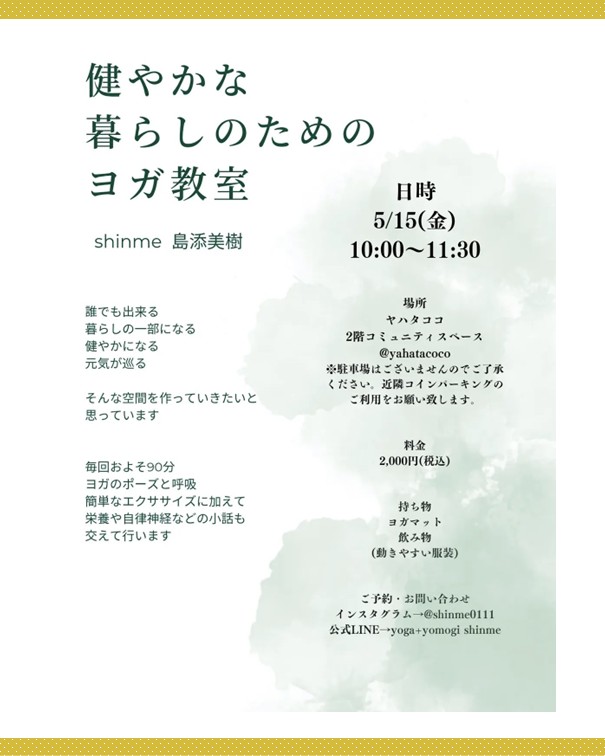 健やかな
暮らしのための
ヨガ教室

shinme 島添美樹

誰でも出来る
暮らしの一部になる
健やかになる
元気が巡る

そんな空間を作っていきたいと思っています

毎回およそ90分
ヨガのポーズと呼吸
簡単なエクササイズに加えて
栄養や自律神経などの小話も
交えて行います

日時
5/15(金)
10:00〜11:30

場所
ヤハタココ
2階コミュニティスペース
@yahatacoco
※駐車場はございませんのでご了承ください。近隣コインパーキングのご利用をお願い致します。

料金
2,000円(税込)

持ち物
ヨガマット
飲み物
(動きやすい服装)

ご予約・お問い合わせ
インスタグラム→@shinme0111
公式LINE→yoga+yomogi shinme